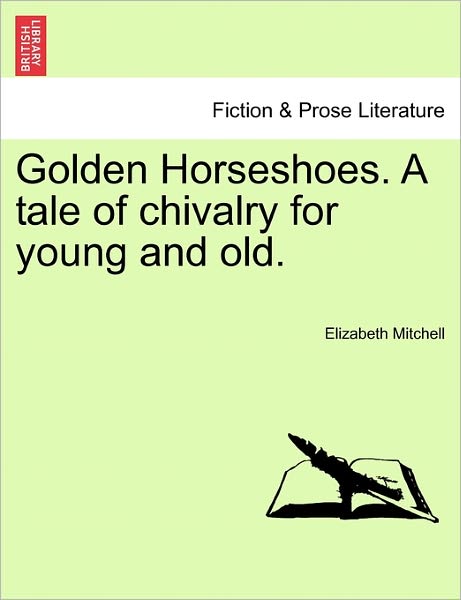 BRITISH LIBRARY

Fiction & Prose Literature

Golden Horseshoes. A tale of chivalry for young and old.

Elizabeth Mitchell